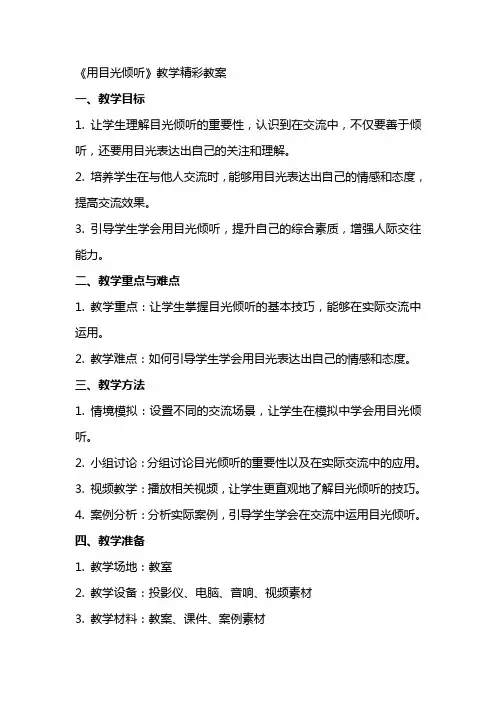 《用目光倾听》教学精彩教案

一、教学目标

1. 让学生理解目光倾听的重要性，认识到在交流中，不仅要善于倾听，还要用目光表达出自己的关注和理解。

2. 培养学生在与他人交流时，能够用目光表达出自己的情感和态度，提高交流效果。

3. 引导学生学会用目光倾听，提升自己的综合素质，增强人际交往能力。

二、教学重点与难点

1. 教学重点：让学生掌握目光倾听的基本技巧，能够在实际交流中运用。

2. 教学难点：如何引导学生学会用目光表达出自己的情感和态度。

三、教学方法

1. 情境模拟：设置不同的交流场景，让学生在模拟中学会用目光倾听。

2. 小组讨论：分组讨论目光倾听的重要性以及在实际交流中的应用。

3. 视频教学：播放相关视频，让学生更直观地了解目光倾听的技巧。

4. 案例分析：分析实际案例，引导学生学会在交流中运用目光倾听。

四、教学准备

1. 教学场地：教室

2. 教学设备：投影仪、电脑、音响、视频素材

3. 教学材料：教案、课件、案例素材